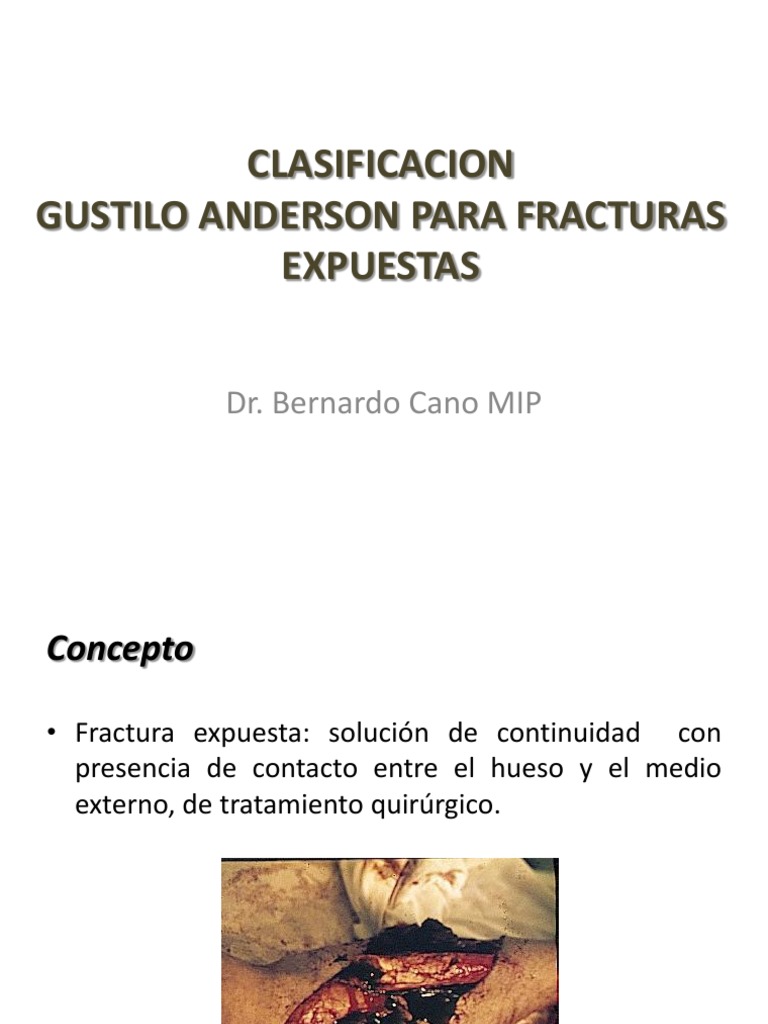 CLASIFICACION
GUSTILO ANDERSON PARA FRACTURAS EXPUESTAS

Dr. Bernardo Cano MIP

Concepto

• Fractura expuesta: solución de continuidad con presencia de contacto entre el hueso y el medio externo, de tratamiento quirúrgico.